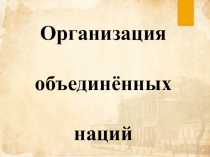 Организация

объединённых

наций